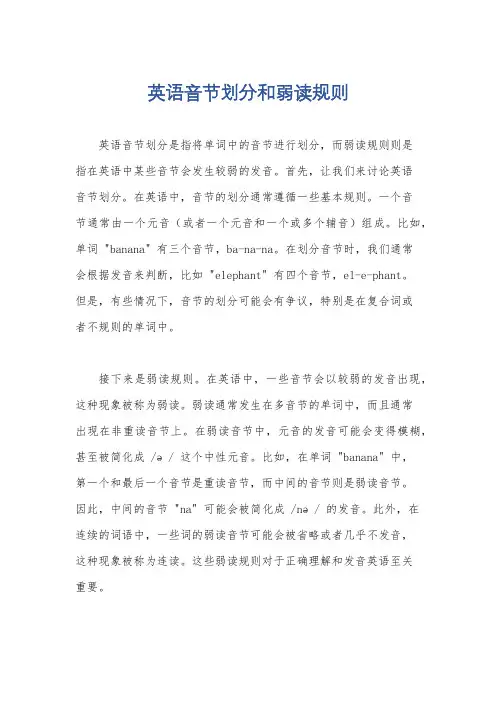 英语音节划分和弱读规则

英语音节划分是指将单词中的音节进行划分，而弱读规则则是指在英语中某些音节会发生较弱的发音。首先，让我们来讨论英语音节划分。在英语中，音节的划分通常遵循一些基本规则。一个音节通常由一个元音（或者一个元音和一个或多个辅音）组成。比如，单词 "banana" 有三个音节，ba-na-na。在划分音节时，我们通常会根据发音来判断，比如 "elephant" 有四个音节，el-e-phant。但是，有些情况下，音节的划分可能会有争议，特别是在复合词或者不规则的单词中。

接下来是弱读规则。在英语中，一些音节会以较弱的发音出现，这种现象被称为弱读。弱读通常发生在多音节的单词中，而且通常出现在非重读音节上。在弱读音节中，元音的发音可能会变得模糊，甚至被简化成 /ə / 这个中性元音。比如，在单词 "banana" 中，第一个和最后一个音节是重读音节，而中间的音节则是弱读音节。因此，中间的音节 "na" 可能会被简化成 /nə / 的发音。此外，在连续的词语中，一些词的弱读音节可能会被省略或者几乎不发音，这种现象被称为连读。这些弱读规则对于正确理解和发音英语至关重要。